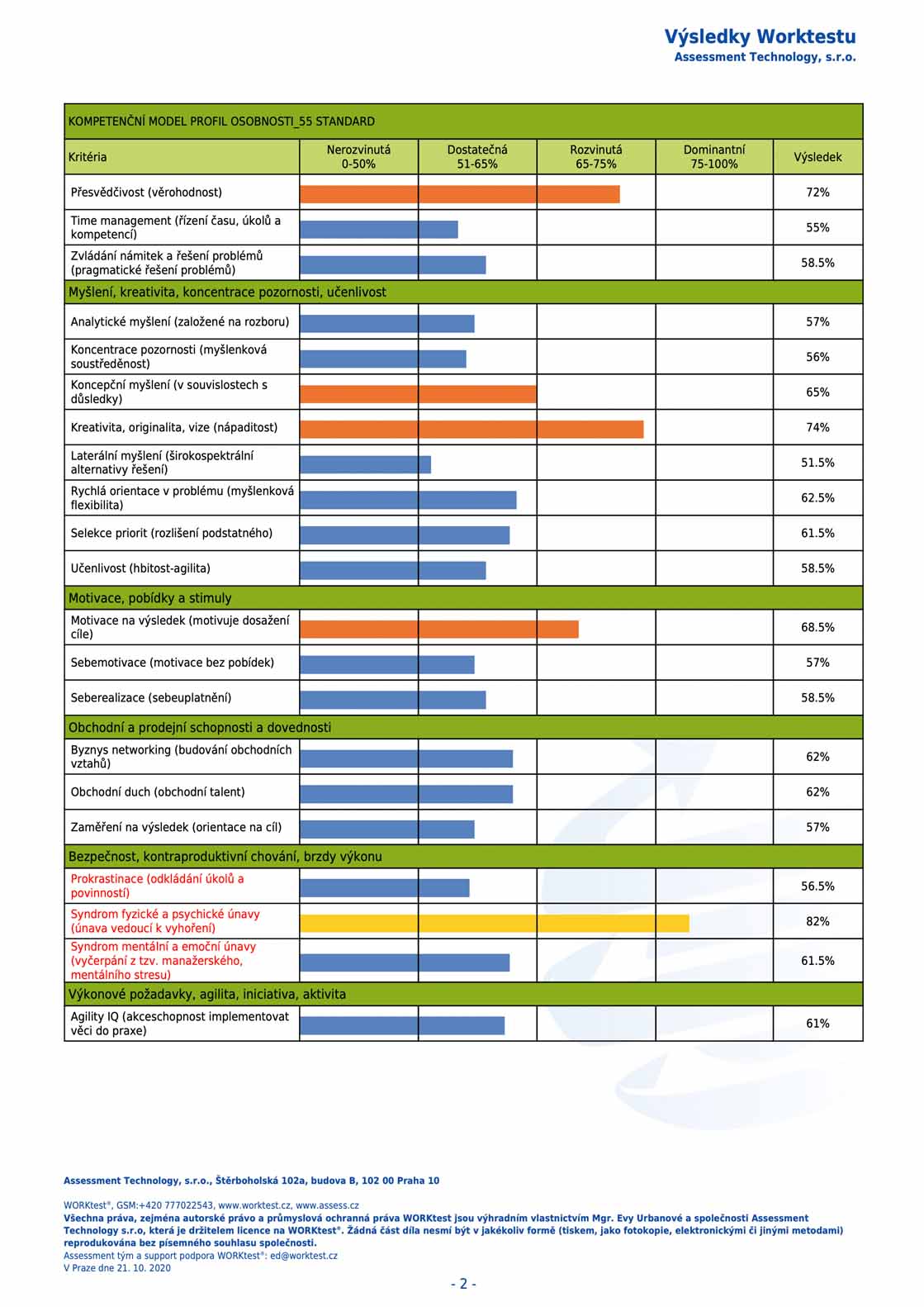 Výsledky Worktestu
Assessment Technology, s.r.o.

KOMPETENČNÍ MODEL PROFIL OSOBNOSTI_55 STANDARD

| Kritéria | Nerozvinutá 0-50% | Dostatečná 51-65% | Rozvinutá 65-75% | Dominantní 75-100% | Výsledek |
|---|---|---|---|---|---|
| Přesvědčivost (věrohodnost) | | | | | 72% |
| Time management (řízení času, úkolů a kompetencí) | | | | | 55% |
| Zvládání námitek a řešení problémů (pragmatické řešení problémů) | | | | | 58.5% |
| Myšlení, kreativita, koncentrace pozornosti, učenlivost | | | | | |
| Analytické myšlení (založené na rozboru) | | | | | 57% |
| Koncentrace pozornosti (myšlenková soustředěnost) | | | | | 56% |
| Koncepční myšlení (v souvislostech s důsledky) | | | | | 65% |
| Kreativita, originalita, vize (nápaditost) | | | | | 74% |
| Laterální myšlení (širokospektrální alternativy řešení) | | | | | 51.5% |
| Rychlá orientace v problému (myšlenková flexibilita) | | | | | 62.5% |
| Selekce priorit (rozlišení podstatného) | | | | | 61.5% |
| Učenlivost (hbitost-agilita) | | | | | 58.5% |
| Motivace, pobídky a stimuly | | | | | |
| Motivace na výsledek (motivuje dosažení cíle) | | | | | 68.5% |
| Sebemotivace (motivace bez pobídek) | | | | | 57% |
| Seberealizace (sebeuplatnění) | | | | | 58.5% |
| Obchodní a prodejní schopnosti a dovednosti | | | | | |
| Byznys networking (budování obchodních vztahů) | | | | | 62% |
| Obchodní duch (obchodní talent) | | | | | 62% |
| Zaměření na výsledek (orientace na cíl) | | | | | 57% |
| Bezpečnost, kontraproduktivní chování, brzdy výkonu | | | | | |
| Prokrastinace (odkládání úkolů a povinností) | | | | | 56.5% |
| Syndrom fyzické a psychické únavy (únava vedoucí k vyhoření) | | | | | 82% |
| Syndrom mentální a emoční únavy (vyčerpání z tzv. manažerského, mentálního stresu) | | | | | 61.5% |
| Výkonové požadavky, agilita, iniciativa, aktivita | | | | | |
| Agility IQ (akceschopnost implementovat věci do praxe) | | | | | 61% |

Assessment Technology, s.r.o., Štěrboholská 102a, budova B, 102 00 Praha 10

WORKtest®, GSM:+420 777022543, www.worktest.cz, www.assess.cz
Všechna práva, zejména autorské právo a průmyslová ochranná práva WORKtest jsou výhradním vlastnictvím Mgr. Evy Urbanové a společnosti Assessment Technology s.r.o, která je držitelem licence na WORKtest®. Žádná část díla nesmí být v jakékoliv formě (tiskem, jako fotokopie, elektronickými či jinými metodami) reprodukována bez písemného souhlasu společnosti.
Assessment tým a support podpora WORKtest®: ed@worktest.cz
V Praze dne 21. 10. 2020

- 2 -